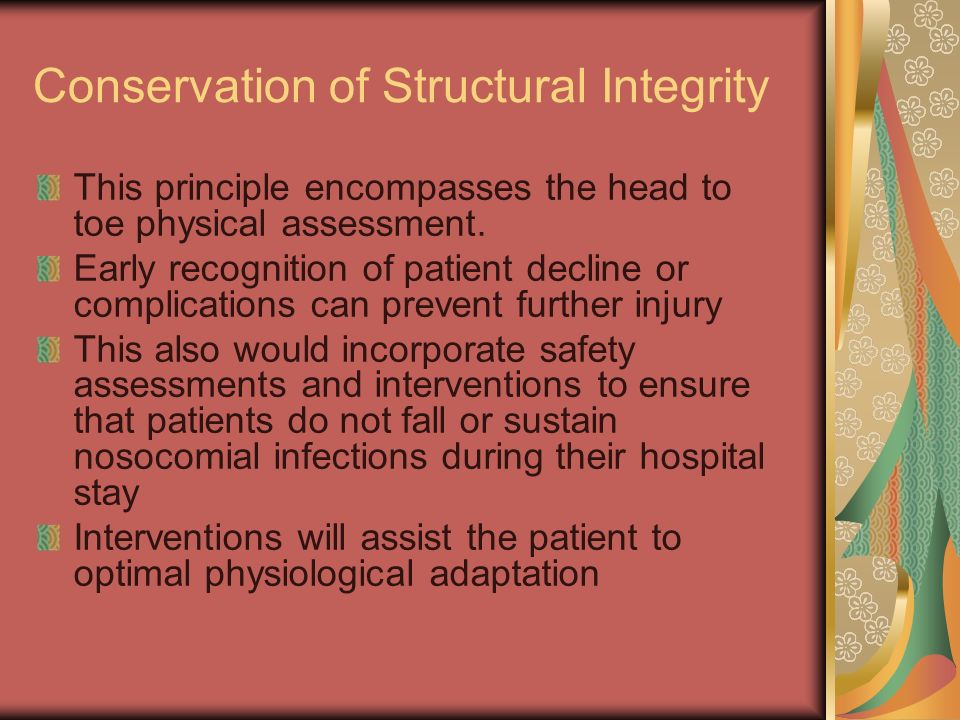 Conservation of Structural Integrity

This principle encompasses the head to toe physical assessment.

Early recognition of patient decline or complications can prevent further injury

This also would incorporate safety assessments and interventions to ensure that patients do not fall or sustain nosocomial infections during their hospital stay

Interventions will assist the patient to optimal physiological adaptation